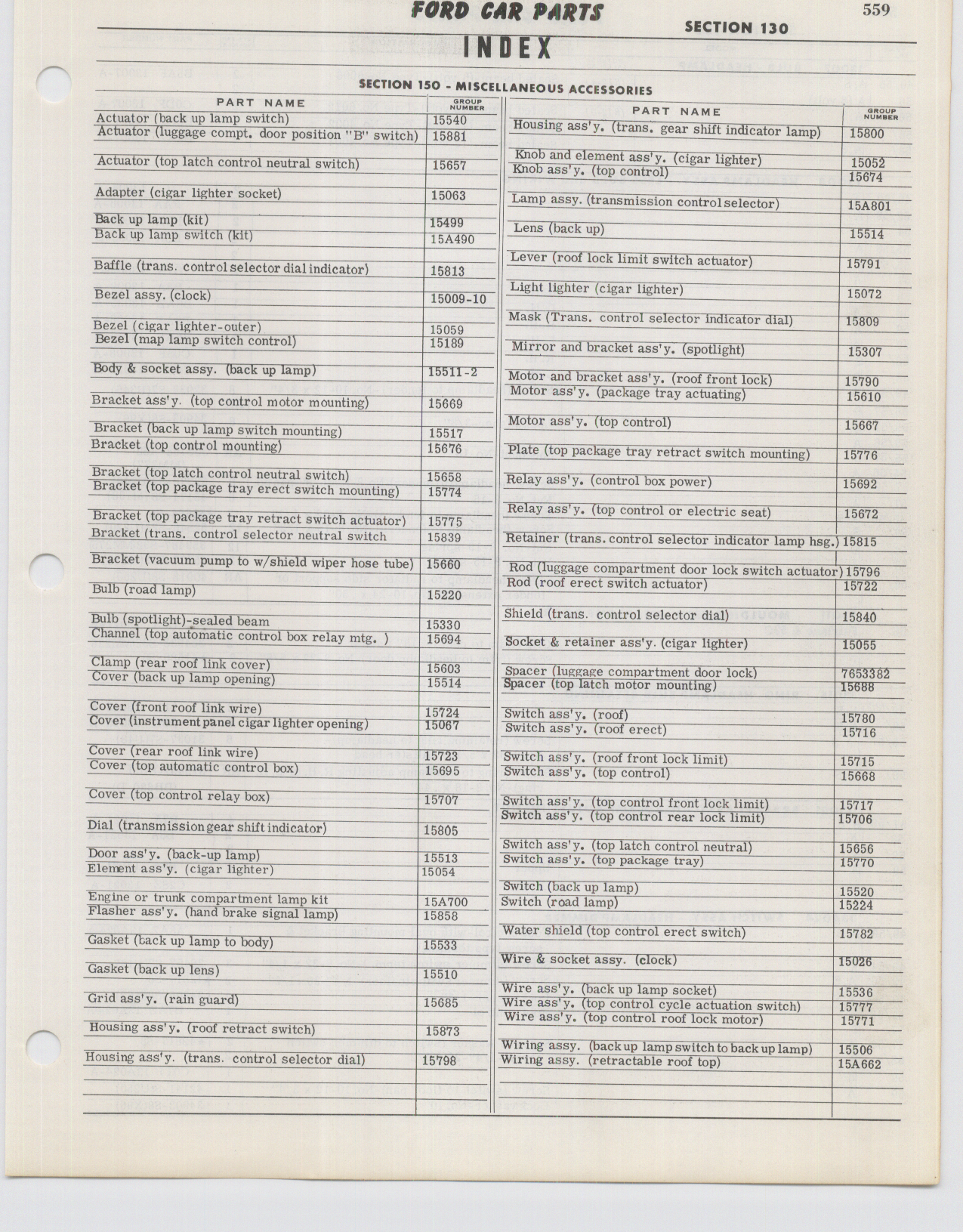 FORD CAR PARTS

559

SECTION 130

INDEX

SECTION 150 - MISCELLANEOUS ACCESSORIES

| PART NAME | GROUP NUMBER |
|---|---|
| Actuator (back up lamp switch) | 15540 |
| Actuator (luggage compt. door position "B" switch) | 15881 |
| Actuator (top latch control neutral switch) | 15657 |
| Adapter (cigar lighter socket) | 15063 |
| Back up lamp (kit) | 15499 |
| Back up lamp switch (kit) | 15A490 |
| Baffle (trans. control selector dial indicator) | 15813 |
| Bezel assy. (clock) | 15009-10 |
| Bezel (cigar lighter-outer) | 15059 |
| Bezel (map lamp switch control) | 15189 |
| Body & socket assy. (back up lamp) | 15511-2 |
| Bracket ass'y. (top control motor mounting) | 15669 |
| Bracket (back up lamp switch mounting) | 15517 |
| Bracket (top control mounting) | 15676 |
| Bracket (top latch control neutral switch) | 15658 |
| Bracket (top package tray erect switch mounting) | 15774 |
| Bracket (top package tray retract switch actuator) | 15775 |
| Bracket (trans. control selector neutral switch | 15839 |
| Bracket (vacuum pump to w/shield wiper hose tube) | 15660 |
| Bulb (road lamp) | 15220 |
| Bulb (spotlight)-sealed beam | 15330 |
| Channel (top automatic control box relay mtg. ) | 15694 |
| Clamp (rear roof link cover) | 15603 |
| Cover (back up lamp opening) | 15514 |
| Cover (front roof link wire) | 15724 |
| Cover (instrument panel cigar lighter opening) | 15067 |
| Cover (rear roof link wire) | 15723 |
| Cover (top automatic control box) | 15695 |
| Cover (top control relay box) | 15707 |
| Dial (transmission gear shift indicator) | 15805 |
| Door ass'y. (back-up lamp) | 15513 |
| Element ass'y. (cigar lighter) | 15054 |
| Engine or trunk compartment lamp kit | 15A700 |
| Flasher ass'y. (hand brake signal lamp) | 15858 |
| Gasket (back up lamp to body) | 15533 |
| Gasket (back up lens) | 15510 |
| Grid ass'y. (rain guard) | 15685 |
| Housing ass'y. (roof retract switch) | 15873 |
| Housing ass'y. (trans. control selector dial) | 15798 |

| PART NAME | GROUP NUMBER |
|---|---|
| Housing ass'y. (trans. gear shift indicator lamp) | 15800 |
| Knob and element ass'y. (cigar lighter) | 15052 |
| Knob ass'y. (top control) | 15674 |
| Lamp assy. (transmission control selector) | 15A801 |
| Lens (back up) | 15514 |
| Lever (roof lock limit switch actuator) | 15791 |
| Light lighter (cigar lighter) | 15072 |
| Mask (Trans. control selector indicator dial) | 15809 |
| Mirror and bracket ass'y. (spotlight) | 15307 |
| Motor and bracket ass'y. (roof front lock) | 15790 |
| Motor ass'y. (package tray actuating) | 15610 |
| Motor ass'y. (top control) | 15667 |
| Plate (top package tray retract switch mounting) | 15776 |
| Relay ass'y. (control box power) | 15692 |
| Relay ass'y. (top control or electric seat) | 15672 |
| Retainer (trans. control selector indicator lamp hsg.) | 15815 |
| Rod (luggage compartment door lock switch actuator) | 15796 |
| Rod (roof erect switch actuator) | 15722 |
| Shield (trans. control selector dial) | 15840 |
| Socket & retainer ass'y. (cigar lighter) | 15055 |
| Spacer (luggage compartment door lock) | 7653382 |
| Spacer (top latch motor mounting) | 15688 |
| Switch ass'y. (roof) | 15780 |
| Switch ass'y. (roof erect) | 15716 |
| Switch ass'y. (roof front lock limit) | 15715 |
| Switch ass'y. (top control) | 15668 |
| Switch ass'y. (top control front lock limit) | 15717 |
| Switch ass'y. (top control rear lock limit) | 15706 |
| Switch ass'y. (top latch control neutral) | 15656 |
| Switch ass'y. (top package tray) | 15770 |
| Switch (back up lamp) | 15520 |
| Switch (road lamp) | 15224 |
| Water shield (top control erect switch) | 15782 |
| Wire & socket assy. (clock) | 15026 |
| Wire ass'y. (back up lamp socket) | 15536 |
| Wire ass'y. (top control cycle actuation switch) | 15777 |
| Wire ass'y. (top control roof lock motor) | 15771 |
| Wiring assy. (back up lamp switch to back up lamp) | 15506 |
| Wiring assy. (retractable roof top) | 15A662 |